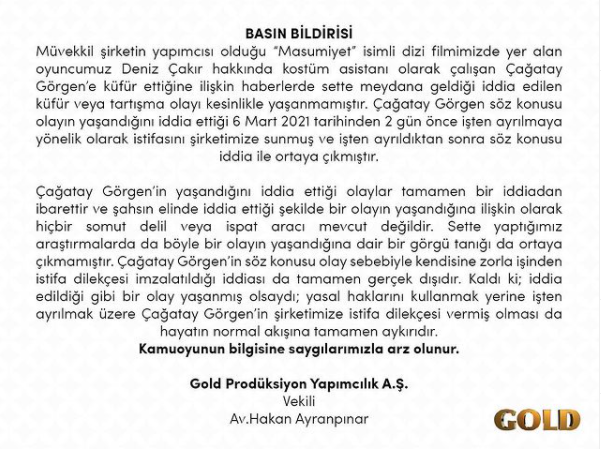 BASIN BİLDİRİSİ

Müvekkil şirketin yapımcısı olduğu "Masumiyet" isimli dizi filmimizde yer alan oyuncumuz Deniz Çakır hakkında kostüm asistanı olarak çalışan Çağatay Görgen'e küfür ettiğine ilişkin haberlerde sette meydana geldiği iddia edilen küfür veya tartışma olayı kesinlikle yaşanmamıştır. Çağatay Görgen söz konusu olayın yaşandığını iddia ettiği 6 Mart 2021 tarihinden 2 gün önce işten ayrılmaya yönelik olarak istifasını şirketimize sunmuş ve işten ayrıldıktan sonra söz konusu iddia ile ortaya çıkmıştır.

Çağatay Görgen'in yaşandığını iddia ettiği olaylar tamamen bir iddiadan ibarettir ve şahsın elinde iddia ettiği şekilde bir olayın yaşandığına ilişkin olarak hiçbir somut delil veya ispat aracı mevcut değildir. Sette yaptığımız araştırmalarda da böyle bir olayın yaşandığına dair bir görgü tanığı da ortaya çıkmamıştır. Çağatay Görgen'in söz konusu olay sebebiyle kendisine zorla işinden istifa dilekçesi imzalatıldığı iddiası da tamamen gerçek dışıdır. Kaldı ki; iddia edildiği gibi bir olay yaşanmış olsaydı; yasal haklarını kullanmak yerine işten ayrılmak üzere Çağatay Görgen'in şirketimize istifa dilekçesi vermiş olması da hayatın normal akışına tamamen aykırıdır.

Kamuoyunun bilgisine saygılarımızla arz olunur.

Gold Prodüksiyon Yapımcılık A.Ş.
Vekili
Av.Hakan Ayranpınar

GOLD